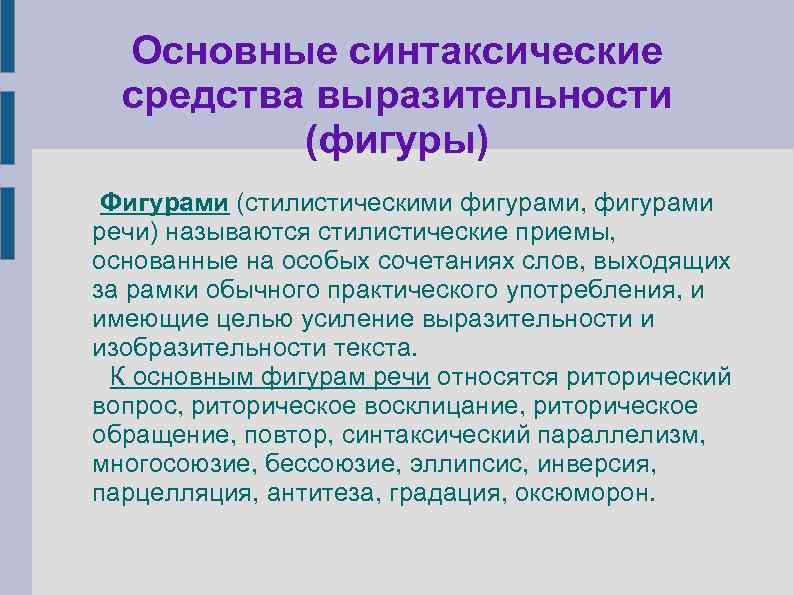 Основные синтаксические средства выразительности (фигуры)

Фигурами (стилистическими фигурами, фигурами речи) называются стилистические приемы, основанные на особых сочетаниях слов, выходящих за рамки обычного практического употребления, и имеющие целью усиление выразительности и изобразительности текста.

К основным фигурам речи относятся риторический вопрос, риторическое восклицание, риторическое обращение, повтор, синтаксический параллелизм, многосоюзие, бессоюзие, эллипсис, инверсия, парцелляция, антитеза, градация, оксюморон.